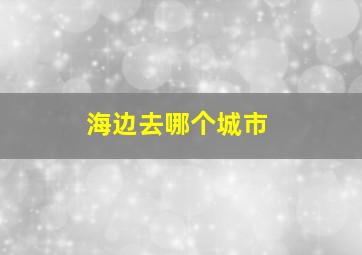 海边去哪个城市